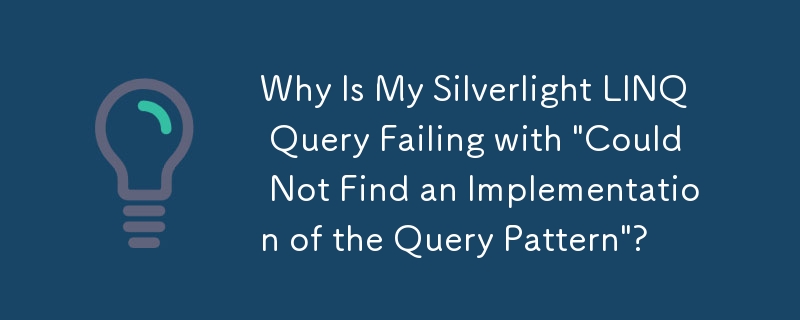 Why Is My Silverlight LINQ Query Failing with "Could Not Find an Implementation of the Query Pattern"?